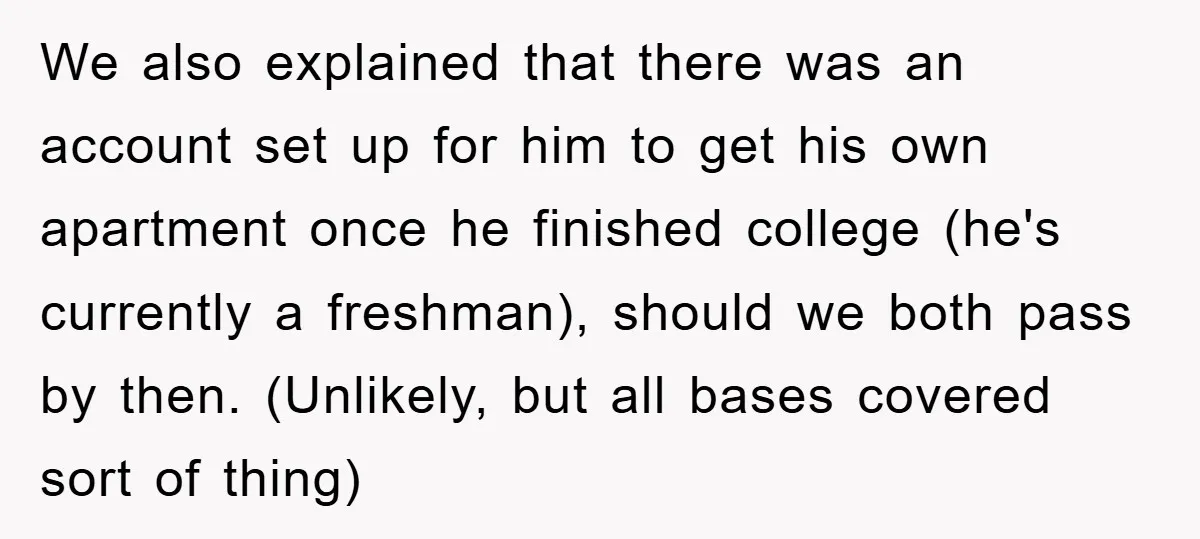 We also explained that there was an account set up for him to get his own apartment once he finished college (he's currently a freshman), should we both pass by then. (Unlikely, but all bases covered sort of thing)